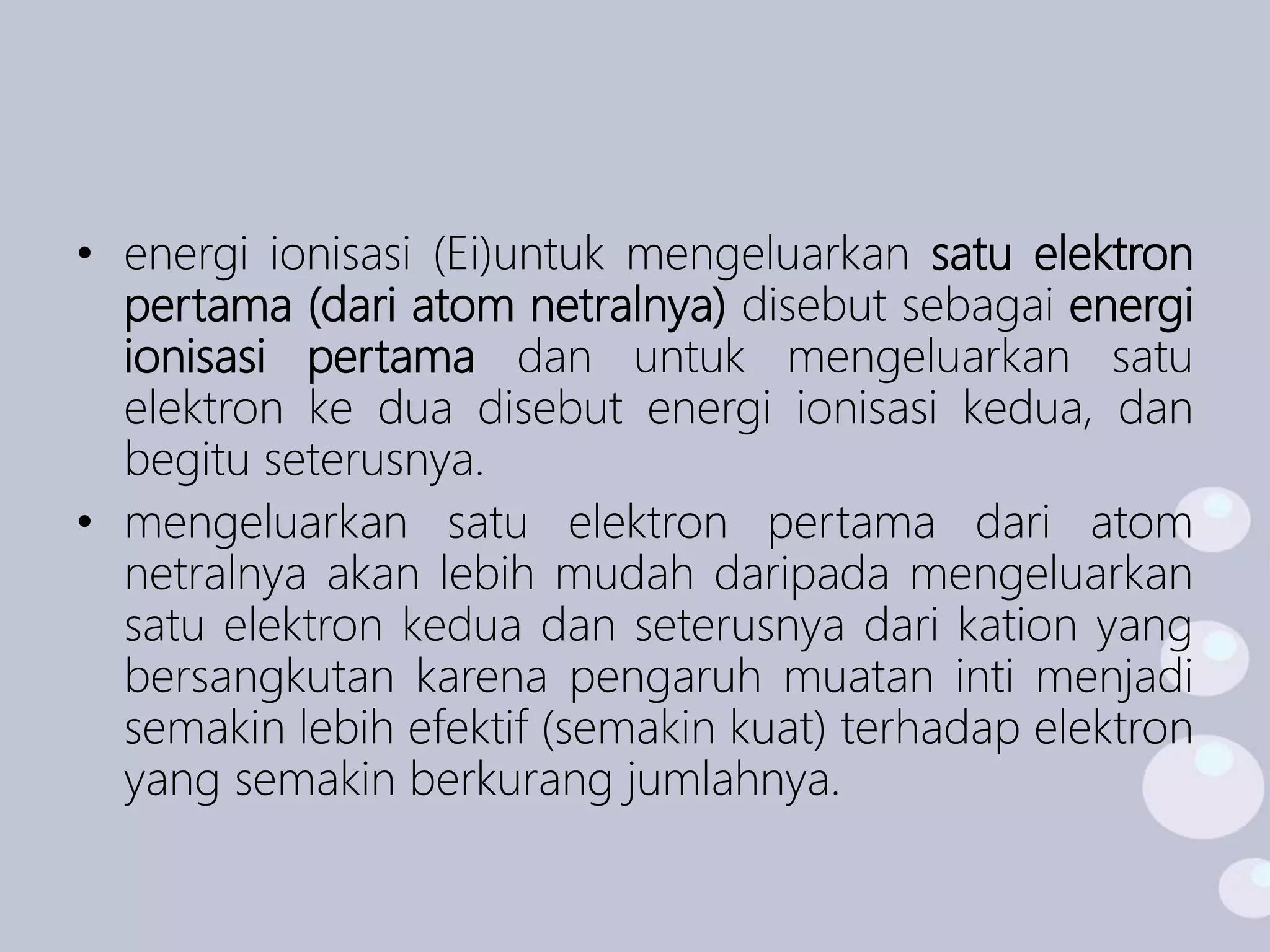 • energi ionisasi (Ei)untuk mengeluarkan satu elektron pertama (dari atom netralnya) disebut sebagai energi ionisasi pertama dan untuk mengeluarkan satu elektron ke dua disebut energi ionisasi kedua, dan begitu seterusnya.

• mengeluarkan satu elektron pertama dari atom netralnya akan lebih mudah daripada mengeluarkan satu elektron kedua dan seterusnya dari kation yang bersangkutan karena pengaruh muatan inti menjadi semakin lebih efektif (semakin kuat) terhadap elektron yang semakin berkurang jumlahnya.